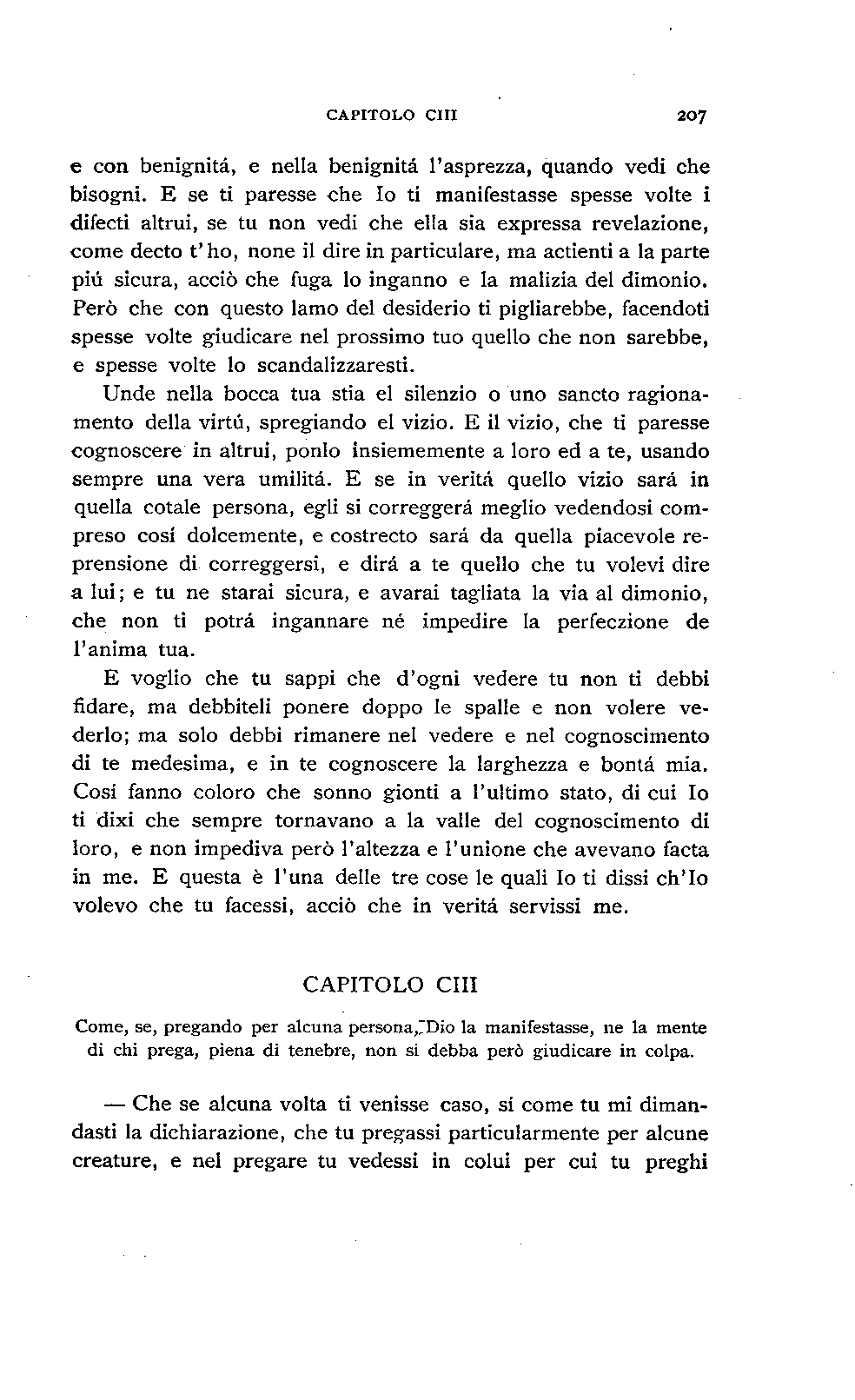 CAPITOLO CIII 207

e con benignitá, e nella benignitá l'asprezza, quando vedi che bisogni. E se ti paresse che Io ti manifestasse spesse volte i difecti altrui, se tu non vedi che ella sia expressa revelazione, come decto t'ho, none il dire in particulare, ma actienti a la parte piú sicura, acciò che fuga lo inganno e la malizia del dimonio. Però che con questo lamo del desiderio ti pigliarebbe, facendoti spesse volte giudicare nel prossimo tuo quello che non sarebbe, e spesse volte lo scandalizzaresti.

Unde nella bocca tua stia el silenzio o uno sancto ragionamento della virtú, spregiando el vizio. E il vizio, che ti paresse cognoscere in altrui, ponlo insiememente a loro ed a te, usando sempre una vera umilitá. E se in veritá quello vizio sará in quella cotale persona, egli si correggerá meglio vedendosi compreso cosí dolcemente, e costrecto sará da quella piacevole reprensione di correggersi, e dirá a te quello che tu volevi dire a lui; e tu ne starai sicura, e avarai tagliata la via al dimonio, che non ti potrá ingannare né impedire la perfeczione de l'anima tua.

E voglio che tu sappi che d'ogni vedere tu non ti debbi fidare, ma debbiteli ponere doppo le spalle e non volere vederlo; ma solo debbi rimanere nel vedere e nel cognoscimento di te medesima, e in te cognoscere la larghezza e bontá mia. Cosí fanno coloro che sonno gionti a l'ultimo stato, di cui Io ti dixi che sempre tornavano a la valle del cognoscimento di loro, e non impediva però l'altezza e l'unione che avevano facta in me. E questa è l'una delle tre cose le quali Io ti dissi ch'Io volevo che tu facessi, acciò che in veritá servissi me.

CAPITOLO CIII

Come, se, pregando per alcuna persona, Dio la manifestasse, ne la mente di chi prega, piena di tenebre, non si debba però giudicare in colpa.

— Che se alcuna volta ti venisse caso, sí come tu mi dimandasti la dichiarazione, che tu pregassi particularmente per alcune creature, e nel pregare tu vedessi in colui per cui tu preghi